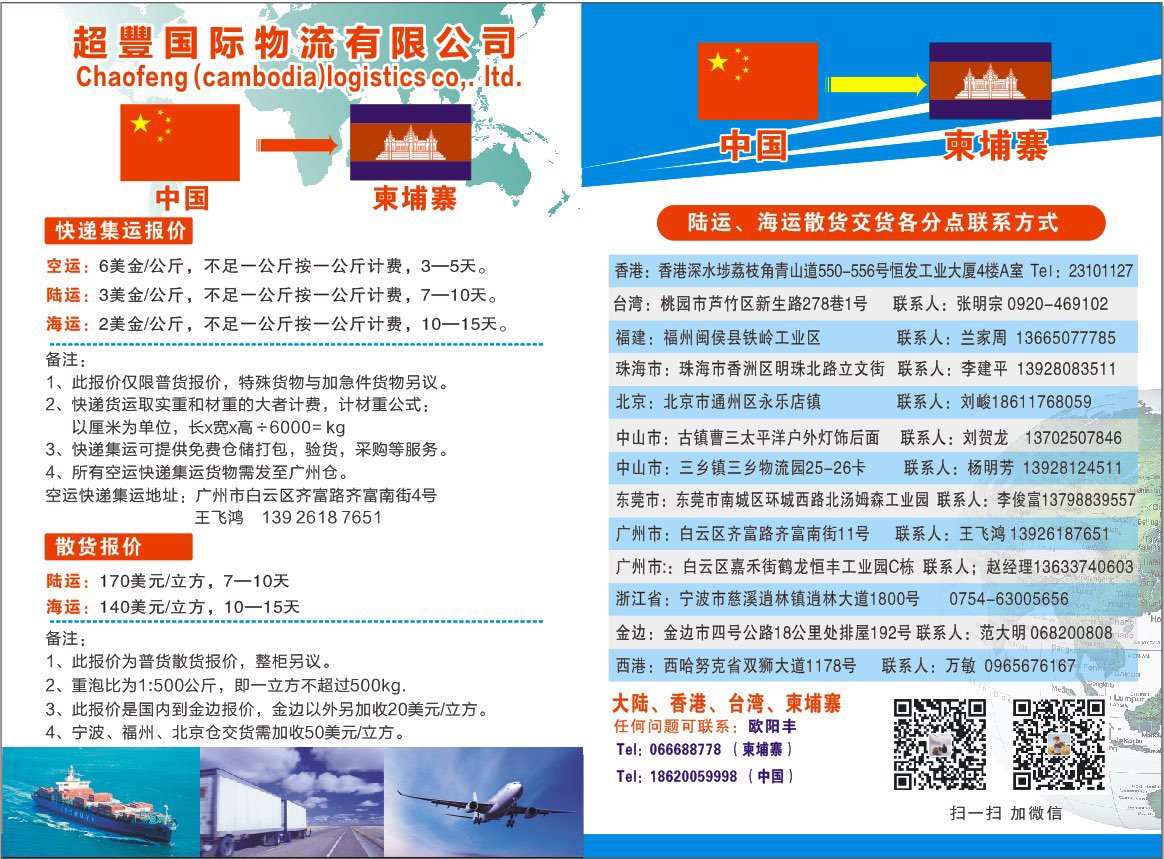 超豐国际物流有限公司
Chaofeng (cambodia)logistics co,. ltd.

中国
柬埔寨

快递集运报价

空运：6美金/公斤，不足一公斤按一公斤计费，3—5天。
陆运：3美金/公斤，不足一公斤按一公斤计费，7—10天。
海运：2美金/公斤，不足一公斤按一公斤计费，10—15天。

备注：
1、此报价仅限普货报价，特殊货物与加急件货物另议。
2、快递货运取实重和材重的大者计费，计材重公式：以厘米为单位，长x宽x高÷6000= kg
3、快递集运可提供免费仓储打包，验货，采购等服务。
4、所有空运快递集运货物需发至广州仓。
空运快递集运地址：广州市白云区齐富路齐富南街4号
王飞鸿 139 2618 7651

散货报价

陆运：170美元/立方，7—10天
海运：140美元/立方，10—15天

备注：
1、此报价为普货散货报价，整柜另议。
2、重泡比为1:500公斤，即一立方不超过500kg.
3、此报价是国内到金边报价，金边以外另加收20美元/立方。
4、宁波、福州、北京仓交货需加收50美元/立方。

中国
柬埔寨

陆运、海运散货交货各分点联系方式

香港：香港深水埗荔枝角青山道550-556号恒发工业大厦4楼A室 Tel：23101127
台湾：桃园市芦竹区新生路278巷1号 联系人：张明宗 0920-469102
福建：福州闽侯县铁岭工业区 联系人：兰家周 13665077785
珠海市：珠海市香洲区明珠北路立文街 联系人：李建平 13928083511
北京：北京市通州区永乐店镇 联系人：刘峻18611768059
中山市：古镇曹三太平洋户外灯饰后面 联系人：刘贺龙 13702507846
中山市：三乡镇三乡物流园25-26卡 联系人：杨明芳 13928124511
东莞市：东莞市南城区环城西路北汤姆森工业园 联系人：李俊富13798839557
广州市：白云区齐富路齐富南街11号 联系人：王飞鸿 13926187651
广州市:：白云区嘉禾街鹤龙恒丰工业园C栋 联系人；赵经理13633740603
浙江省：宁波市慈溪逍林镇逍林大道1800号 0754-63005656
金边：金边市四号公路18公里处排屋192号 联系人：范大明 068200808
西港：西哈努克省双狮大道1178号 联系人：万敏 0965676167

大陆、香港、台湾、柬埔寨
任何问题可联系：欧阳丰
Tel：066688778 （柬埔寨）
Tel：18620059998 （中国）

扫一扫 加微信